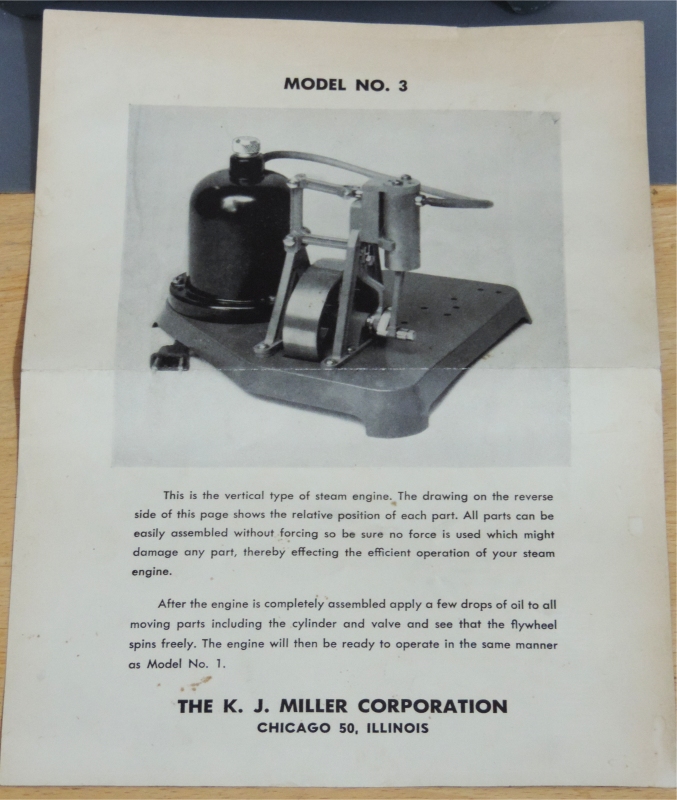 MODEL NO. 3

This is the vertical type of steam engine. The drawing on the reverse side of this page shows the relative position of each part. All parts can be easily assembled without forcing so be sure no force is used which might damage any part, thereby effecting the efficient operation of your steam engine.

After the engine is completely assembled apply a few drops of oil to all moving parts including the cylinder and valve and see that the flywheel spins freely. The engine will then be ready to operate in the same manner as Model No. 1.

THE K. J. MILLER CORPORATION
CHICAGO 50, ILLINOIS